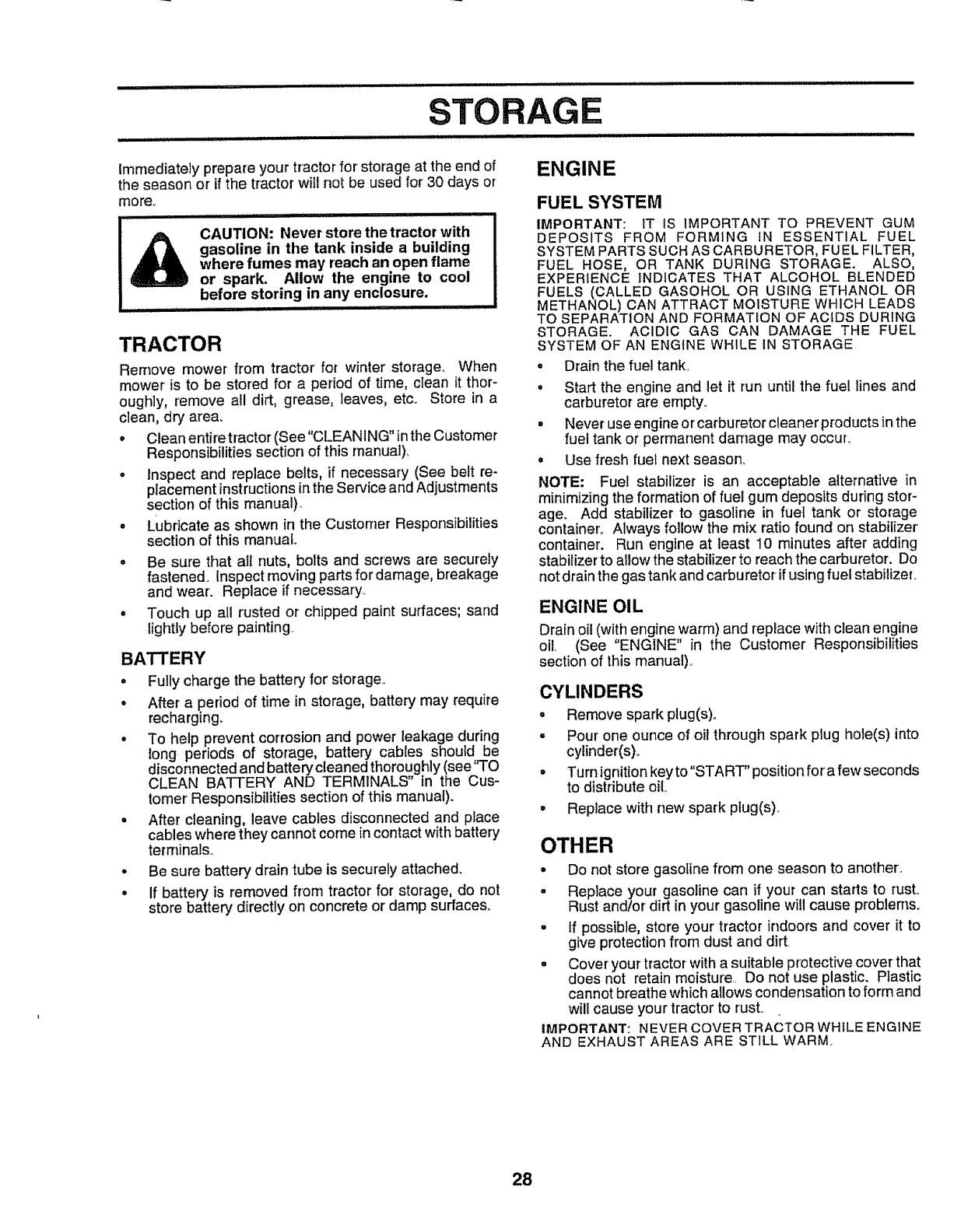 STORAGE

Immediately prepare your tractor for storage at the end of the season or if the tractor will not be used for 30 days or more.

CAUTION: Never store the tractor with gasoline in the tank inside a building where fumes may reach an open flame or spark. Allow the engine to cool before storing in any enclosure.

TRACTOR

Remove mower from tractor for winter storage. When mower is to be stored for a period of time, clean it thoroughly, remove all dirt, grease, leaves, etc. Store in a clean, dry area.

• Clean entire tractor (See "CLEANING" in the Customer Responsibilities section of this manual).

• Inspect and replace belts, if necessary (See belt replacement instructions in the Service and Adjustments section of this manual).

• Lubricate as shown in the Customer Responsibilities section of this manual.

• Be sure that all nuts, bolts and screws are securely fastened. Inspect moving parts for damage, breakage and wear. Replace if necessary.

• Touch up all rusted or chipped paint surfaces; sand lightly before painting.

BATTERY

• Fully charge the battery for storage.

• After a period of time in storage, battery may require recharging.

• To help prevent corrosion and power leakage during long periods of storage, battery cables should be disconnected and battery cleaned thoroughly (see "TO CLEAN BATTERY AND TERMINALS" in the Customer Responsibilities section of this manual).

• After cleaning, leave cables disconnected and place cables where they cannot come in contact with battery terminals.

• Be sure battery drain tube is securely attached.

• If battery is removed from tractor for storage, do not store battery directly on concrete or damp surfaces.

ENGINE

FUEL SYSTEM

IMPORTANT: IT IS IMPORTANT TO PREVENT GUM DEPOSITS FROM FORMING IN ESSENTIAL FUEL SYSTEM PARTS SUCH AS CARBURETOR, FUEL FILTER, FUEL HOSE, OR TANK DURING STORAGE. ALSO, EXPERIENCE INDICATES THAT ALCOHOL BLENDED FUELS (CALLED GASOHOL OR USING ETHANOL OR METHANOL) CAN ATTRACT MOISTURE WHICH LEADS TO SEPARATION AND FORMATION OF ACIDS DURING STORAGE. ACIDIC GAS CAN DAMAGE THE FUEL SYSTEM OF AN ENGINE WHILE IN STORAGE.

• Drain the fuel tank.

• Start the engine and let it run until the fuel lines and carburetor are empty.

• Never use engine or carburetor cleaner products in the fuel tank or permanent damage may occur.

• Use fresh fuel next season.

NOTE: Fuel stabilizer is an acceptable alternative in minimizing the formation of fuel gum deposits during storage. Add stabilizer to gasoline in fuel tank or storage container. Always follow the mix ratio found on stabilizer container. Run engine at least 10 minutes after adding stabilizer to allow the stabilizer to reach the carburetor. Do not drain the gas tank and carburetor if using fuel stabilizer.

ENGINE OIL

Drain oil (with engine warm) and replace with clean engine oil. (See "ENGINE" in the Customer Responsibilities section of this manual).

CYLINDERS

• Remove spark plug(s).

• Pour one ounce of oil through spark plug hole(s) into cylinder(s).

• Turn ignition key to "START" position for a few seconds to distribute oil.

• Replace with new spark plug(s).

OTHER

• Do not store gasoline from one season to another.

• Replace your gasoline can if your can starts to rust. Rust and/or dirt in your gasoline will cause problems.

• If possible, store your tractor indoors and cover it to give protection from dust and dirt.

• Cover your tractor with a suitable protective cover that does not retain moisture. Do not use plastic. Plastic cannot breathe which allows condensation to form and will cause your tractor to rust.

IMPORTANT: NEVER COVER TRACTOR WHILE ENGINE AND EXHAUST AREAS ARE STILL WARM.

28